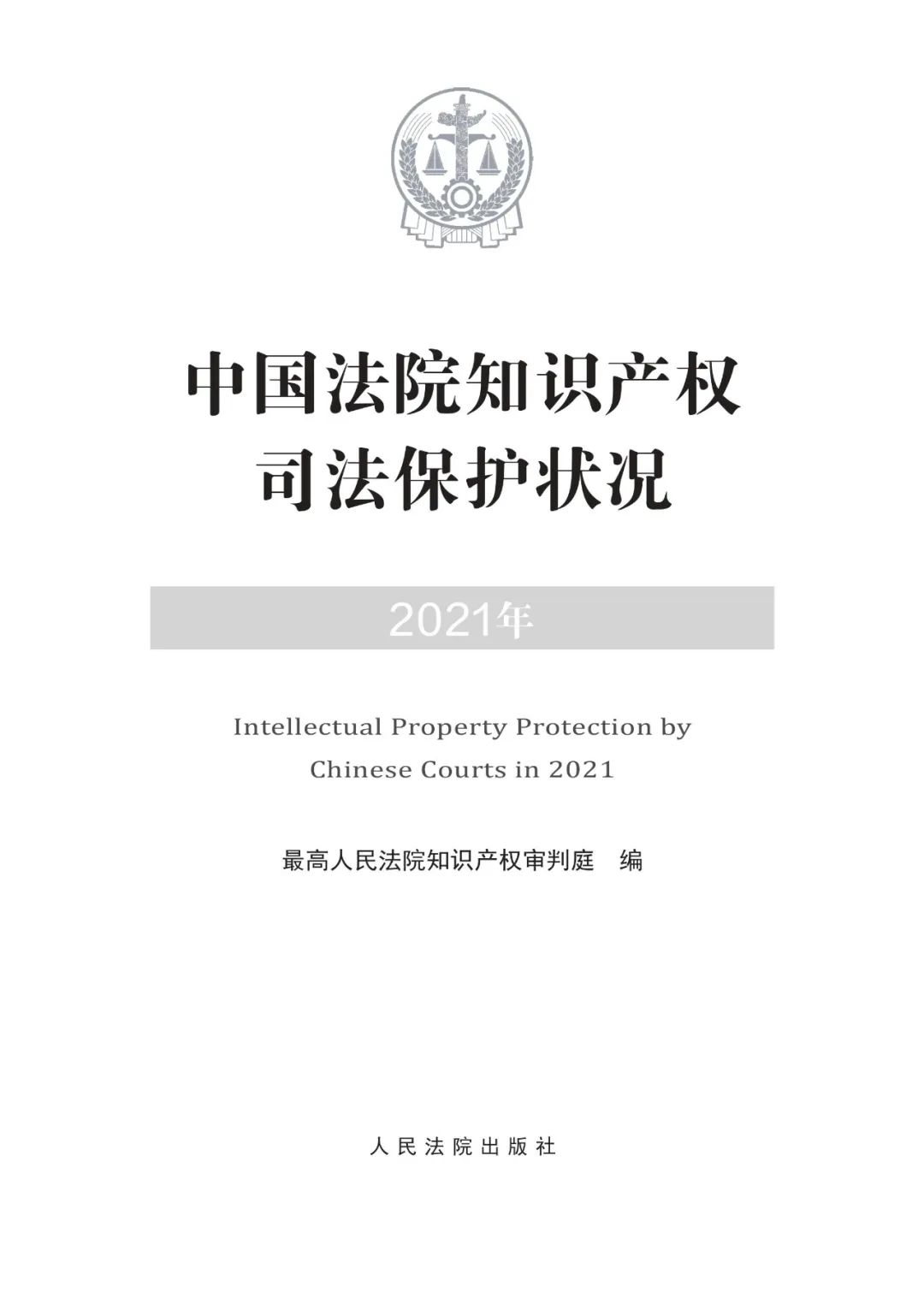 中国法院知识产权
司法保护状况

2021年

Intellectual Property Protection by Chinese Courts in 2021

最高人民法院知识产权审判庭　编

人民法院出版社